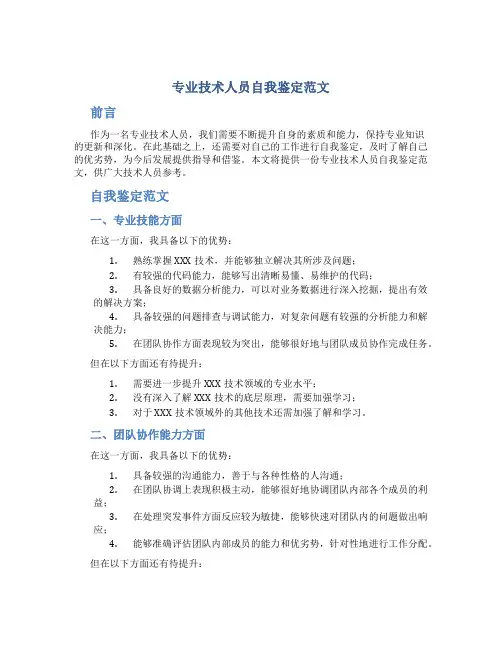 专业技术人员自我鉴定范文

前言

作为一名专业技术人员，我们需要不断提升自身的素质和能力，保持专业知识的更新和深化。在此基础之上，还需要对自己的工作进行自我鉴定，及时了解自己的优劣势，为今后发展提供指导和借鉴。本文将提供一份专业技术人员自我鉴定范文，供广大技术人员参考。

自我鉴定范文

一、专业技能方面

在这一方面，我具备以下的优势：

1. 熟练掌握XXX技术，并能够独立解决其所涉及问题；
2. 有较强的代码能力，能够写出清晰易懂、易维护的代码；
3. 具备良好的数据分析能力，可以对业务数据进行深入挖掘，提出有效的解决方案；
4. 具备较强的问题排查与调试能力，对复杂问题有较强的分析能力和解决能力；
5. 在团队协作方面表现较为突出，能够很好地与团队成员协作完成任务。

但在以下方面还有待提升：

1. 需要进一步提升XXX技术领域的专业水平；
2. 没有深入了解XXX技术的底层原理，需要加强学习；
3. 对于XXX技术领域外的其他技术还需加强了解和学习。

二、团队协作能力方面

在这一方面，我具备以下的优势：

1. 具备较强的沟通能力，善于与各种性格的人沟通；
2. 在团队协调上表现积极主动，能够很好地协调团队内部各个成员的利益；
3. 在处理突发事件方面反应较为敏捷，能够快速对团队内的问题做出响应；
4. 能够准确评估团队内部成员的能力和优劣势，针对性地进行工作分配。

但在以下方面还有待提升：